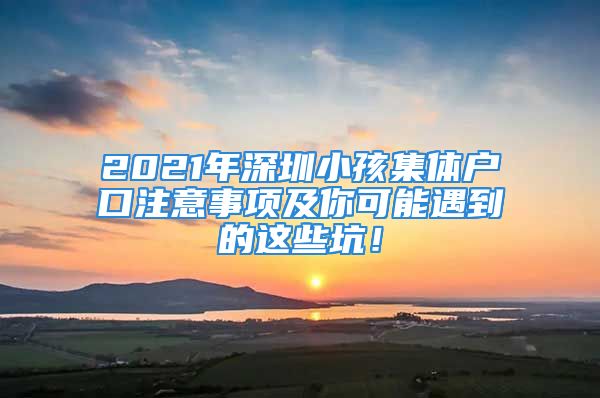 2021年深圳小孩集体户口注意事项及你可能遇到的这些坑！